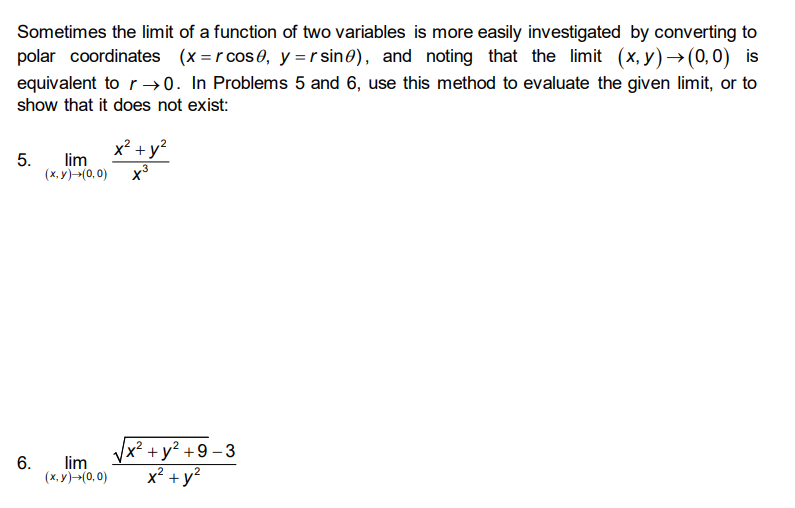 Sometimes the limit of a function of two variables is more easily investigated by converting to polar coordinates $(x = r\cos\theta,\ y = r\sin\theta)$, and noting that the limit $(x, y) \to (0, 0)$ is equivalent to $r \to 0$. In Problems 5 and 6, use this method to evaluate the given limit, or to show that it does not exist:

5. $\lim_{(x,y)\to(0,0)} \frac{x^2 + y^2}{x^3}$

6. $\lim_{(x,y)\to(0,0)} \frac{\sqrt{x^2 + y^2 + 9} - 3}{x^2 + y^2}$